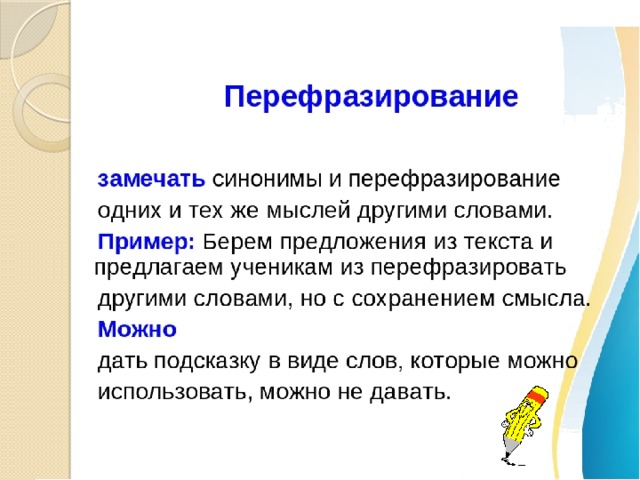 Перефразирование

замечать синонимы и перефразирование одних и тех же мыслей другими словами.

Пример: Берем предложения из текста и предлагаем ученикам из перефразировать другими словами, но с сохранением смысла.

Можно
дать подсказку в виде слов, которые можно использовать, можно не давать.